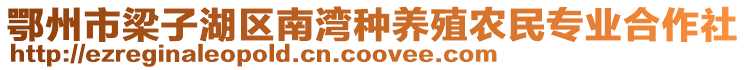 鄂州市梁子湖区南湾种养殖农民专业合作社
http://ezreginaleopold.cn.coovee.com